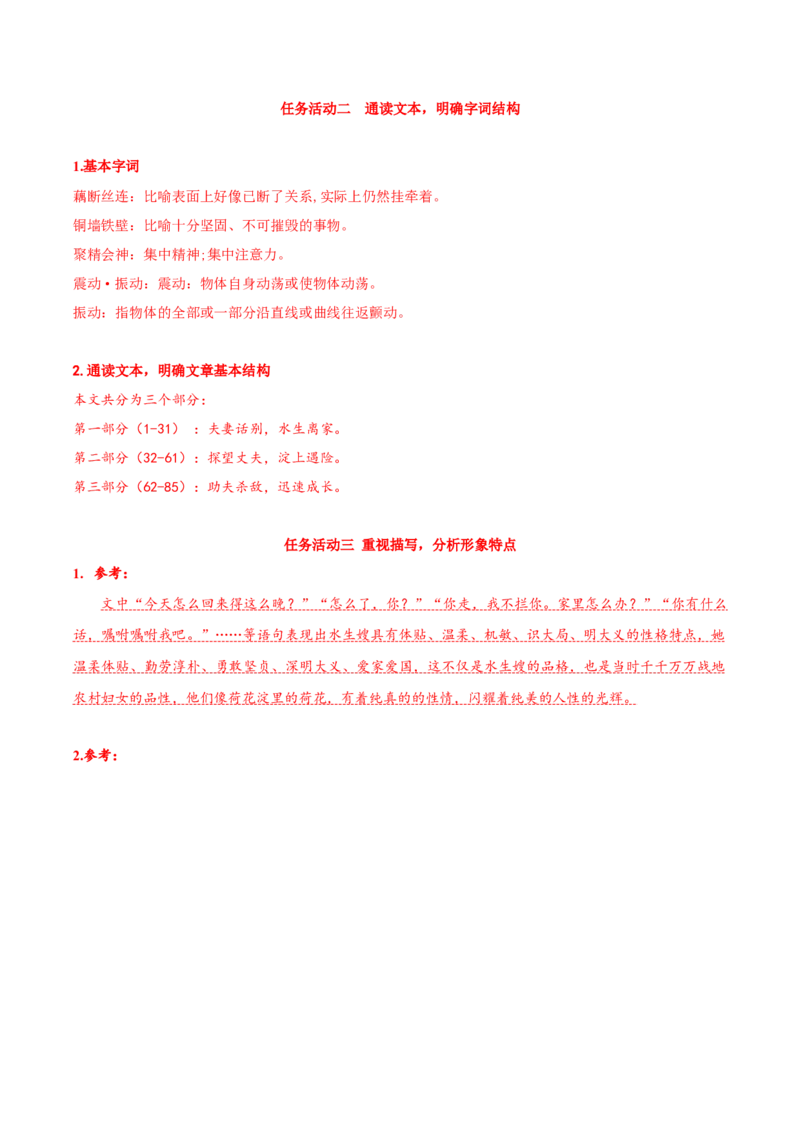 任务活动二 通读文本，明确字词结构

1.基本字词

藕断丝连：比喻表面上好像已断了关系,实际上仍然挂牵着。

铜墙铁壁：比喻十分坚固、不可摧毁的事物。

聚精会神：集中精神;集中注意力。

震动•振动：震动：物体自身动荡或使物体动荡。

振动：指物体的全部或一部分沿直线或曲线往返颤动。

2.通读文本，明确文章基本结构

本文共分为三个部分：

第一部分（1-31）：夫妻话别，水生离家。

第二部分（32-61）：探望丈夫，淀上遇险。

第三部分（62-85）：助夫杀敌，迅速成长。

任务活动三 重视描写，分析形象特点

1. 参考：

文中“今天怎么回来得这么晚？”“怎么了，你？”“你走，我不拦你。家里怎么办？”“你有什么话，嘱咐嘱咐我吧。”……等语句表现出水生嫂具有体贴、温柔、机敏、识大局、明大义的性格特点，她温柔体贴、勤劳淳朴、勇敢坚贞、深明大义、爱家爱国，这不仅是水生嫂的品格，也是当时千千万万战地农村妇女的品性，他们像荷花淀里的荷花，有着纯真的的性情，闪耀着纯美的人性的光辉。

2.参考：